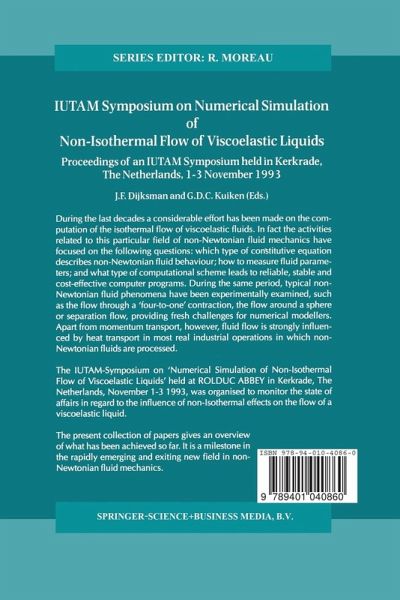 SERIES EDITOR: R. MOREAU

IUTAM Symposium on Numerical Simulation of Non-Isothermal Flow of Viscoelastic Liquids

Proceedings of an IUTAM Symposium held in Kerkrade, The Netherlands, 1-3 November 1993

J.F. Dijksman and G.D.C. Kuiken (Eds.)

During the last decades a considerable effort has been made on the computation of the isothermal flow of viscoelastic fluids. In fact the activities related to this particular field of non-Newtonian fluid mechanics have focused on the following questions: which type of constitutive equation describes non-Newtonian fluid behaviour; how to measure fluid parameters; and what type of computational scheme leads to reliable, stable and cost-effective computer programs. During the same period, typical non-Newtonian fluid phenomena have been experimentally examined, such as the flow through a 'four-to-one' contraction, the flow around a sphere or separation flow, providing fresh challenges for numerical modellers. Apart from momentum transport, however, fluid flow is strongly influenced by heat transport in most real industrial operations in which non-Newtonian fluids are processed.

The IUTAM-Symposium on 'Numerical Simulation of Non-Isothermal Flow of Viscoelastic Liquids' held at ROLDUC ABBEY in Kerkrade, The Netherlands, November 1-3 1993, was organised to monitor the state of affairs in regard to the influence of non-Isothermal effects on the flow of a viscoelastic liquid.

The present collection of papers gives an overview of what has been achieved so far. It is a milestone in the rapidly emerging and exiting new field in non-Newtonian fluid mechanics.

ISBN 978-94-010-4086-0

9 789401 040860

SPRINGER-SCIENCE+BUSINESS MEDIA, B.V.